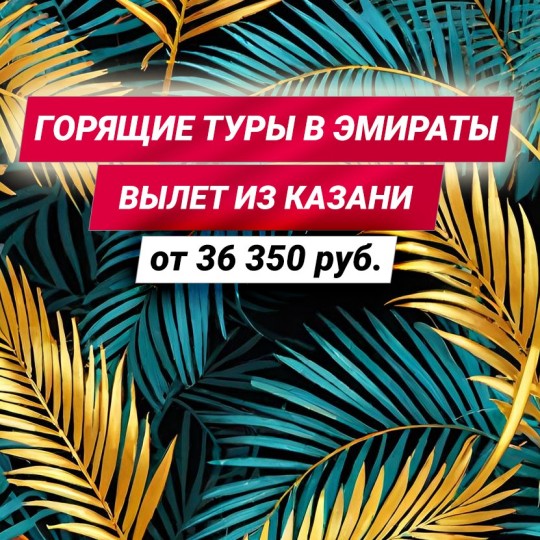 ГОРЯЩИЕ ТУРЫ В ЭМИРАТЫ

ВЫЛЕТ ИЗ КАЗАНИ

от 36 350 руб.